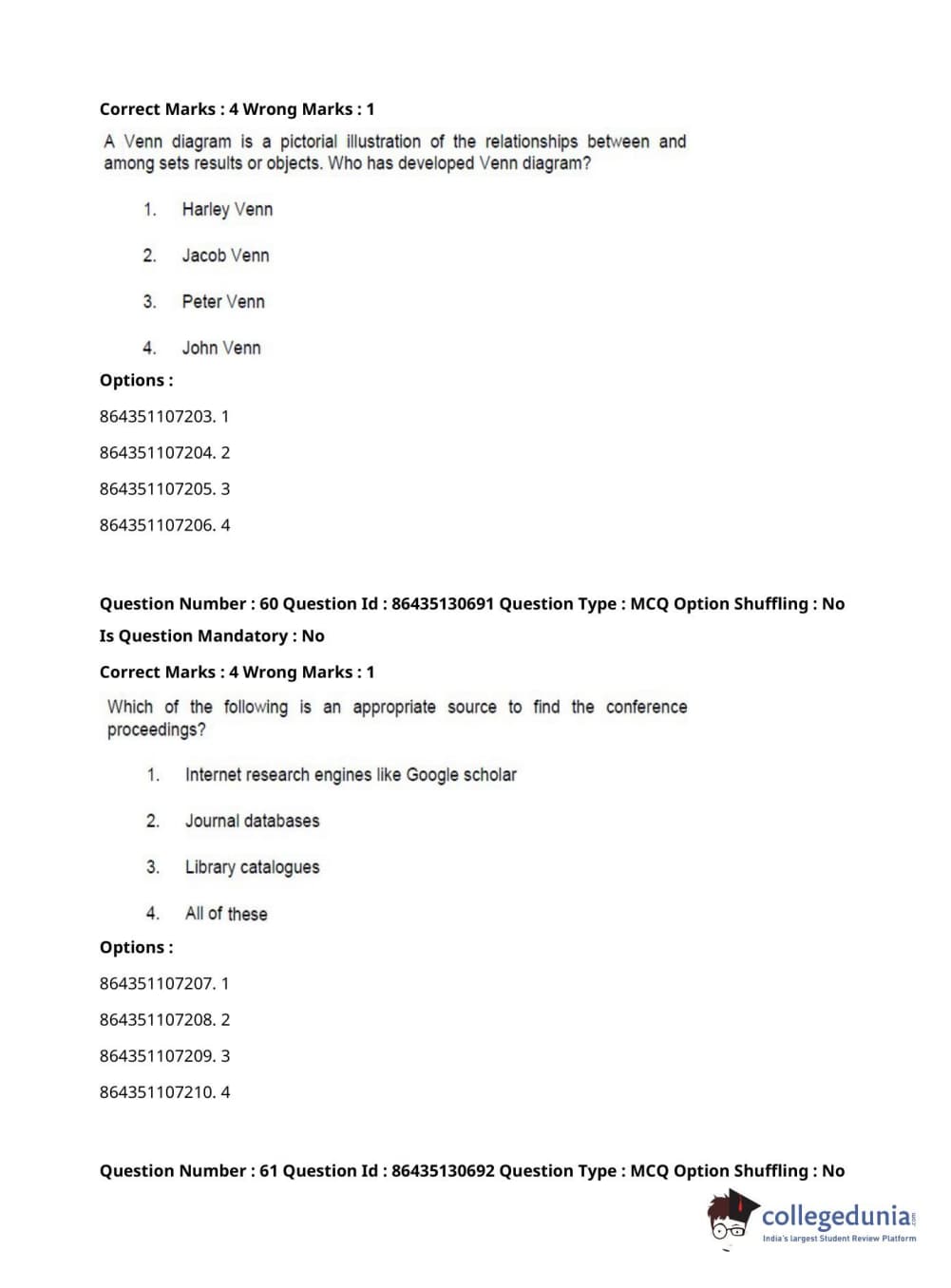 Correct Marks : 4 Wrong Marks : 1

A Venn diagram is a pictorial illustration of the relationships between and among sets results or objects. Who has developed Venn diagram?

1. Harley Venn

2. Jacob Venn

3. Peter Venn

4. John Venn

Options :

864351107203. 1

864351107204. 2

864351107205. 3

864351107206. 4

Question Number : 60 Question Id : 86435130691 Question Type : MCQ Option Shuffling : No

Is Question Mandatory : No

Correct Marks : 4 Wrong Marks : 1

Which of the following is an appropriate source to find the conference proceedings?

1. Internet research engines like Google scholar

2. Journal databases

3. Library catalogues

4. All of these

Options :

864351107207. 1

864351107208. 2

864351107209. 3

864351107210. 4

Question Number : 61 Question Id : 86435130692 Question Type : MCQ Option Shuffling : No

collegedunia.com
India's largest Student Review Platform